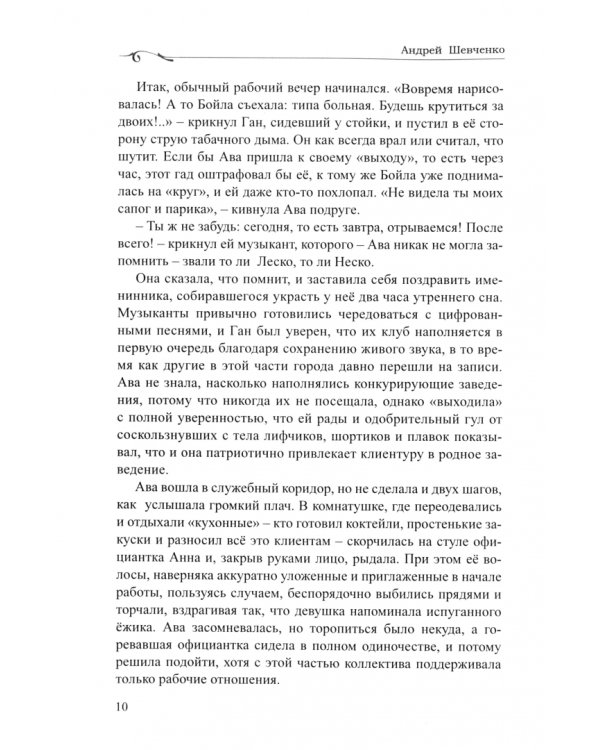 Андрей Шевченко

Итак, обычный рабочий вечер начинался. «Вовремя нарисовалась! А то Бойла съехала: типа больная. Будешь крутиться за двоих!..» – крикнул Ган, сидевший у стойки, и пустил в её сторону струю табачного дыма. Он как всегда врал или считал, что шутит. Если бы Ава пришла к своему «выходу», то есть через час, этот гад оштрафовал бы её, к тому же Бойла уже поднималась на «круг», и ей даже кто-то похлопал. «Не видела ты моих сапог и парика», – кивнула Ава подруге.

– Ты ж не забудь: сегодня, то есть завтра, отрываемся! После всего! – крикнул ей музыкант, которого – Ава никак не могла запомнить – звали то ли Леско, то ли Неско.

Она сказала, что помнит, и заставила себя поздравить именинника, собиравшегося украсть у неё два часа утреннего сна. Музыканты привычно готовились чередоваться с цифрованными песнями, и Ган был уверен, что их клуб наполняется в первую очередь благодаря сохранению живого звука, в то время как другие в этой части города давно перешли на записи. Ава не знала, насколько наполнялись конкурирующие заведения, потому что никогда их не посещала, однако «выходила» с полной уверенностью, что ей рады и одобрительный гул от соскользнувших с тела лифчиков, шортиков и плавок показывал, что и она патриотично привлекает клиентуру в родное заведение.

Ава вошла в служебный коридор, но не сделала и двух шагов, как услышала громкий плач. В комнатушке, где переодевались и отдыхали «кухонные» – кто готовил коктейли, простенькие закуски и разносил всё это клиентам – скорчилась на стуле официантка Анна и, закрыв руками лицо, рыдала. При этом её волосы, наверняка аккуратно уложенные и приглаженные в начале работы, пользуясь случаем, беспорядочно выбились прядями и торчали, вздрагивая так, что девушка напоминала испуганного ёжика. Ава засомневалась, но торопиться было некуда, а горевавшая официантка сидела в полном одиночестве, и потому решила подойти, хотя с этой частью коллектива поддерживала только рабочие отношения.

10